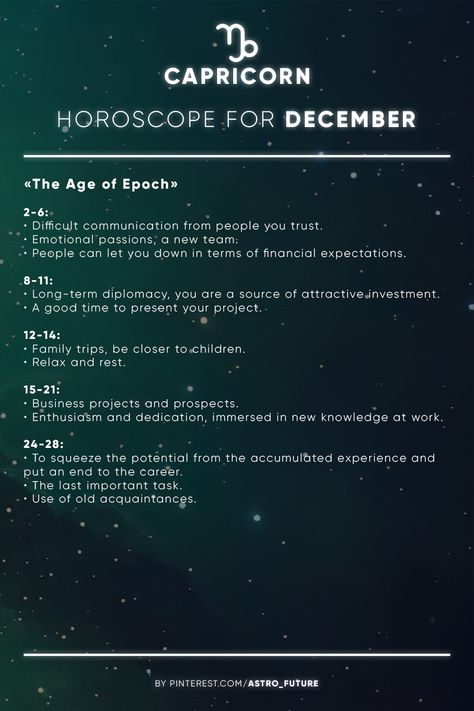 ♑
CAPRICORN

HOROSCOPE FOR DECEMBER

«The Age of Epoch»

2-6:
• Difficult communication from people you trust.
• Emotional passions, a new team.
• People can let you down in terms of financial expectations.

8-11:
• Long-term diplomacy, you are a source of attractive investment.
• A good time to present your project.

12-14:
• Family trips, be closer to children.
• Relax and rest.

15-21:
• Business projects and prospects.
• Enthusiasm and dedication, immersed in new knowledge at work.

24-28:
• To squeeze the potential from the accumulated experience and put an end to the career.
• The last important task.
• Use of old acquaintances.

BY PINTEREST.COM/ASTRO_FUTURE